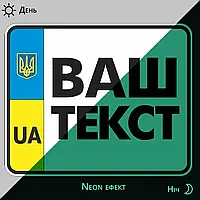 День

UA

ВАШ
ТЕКСТ

Neon ефект

Ніч